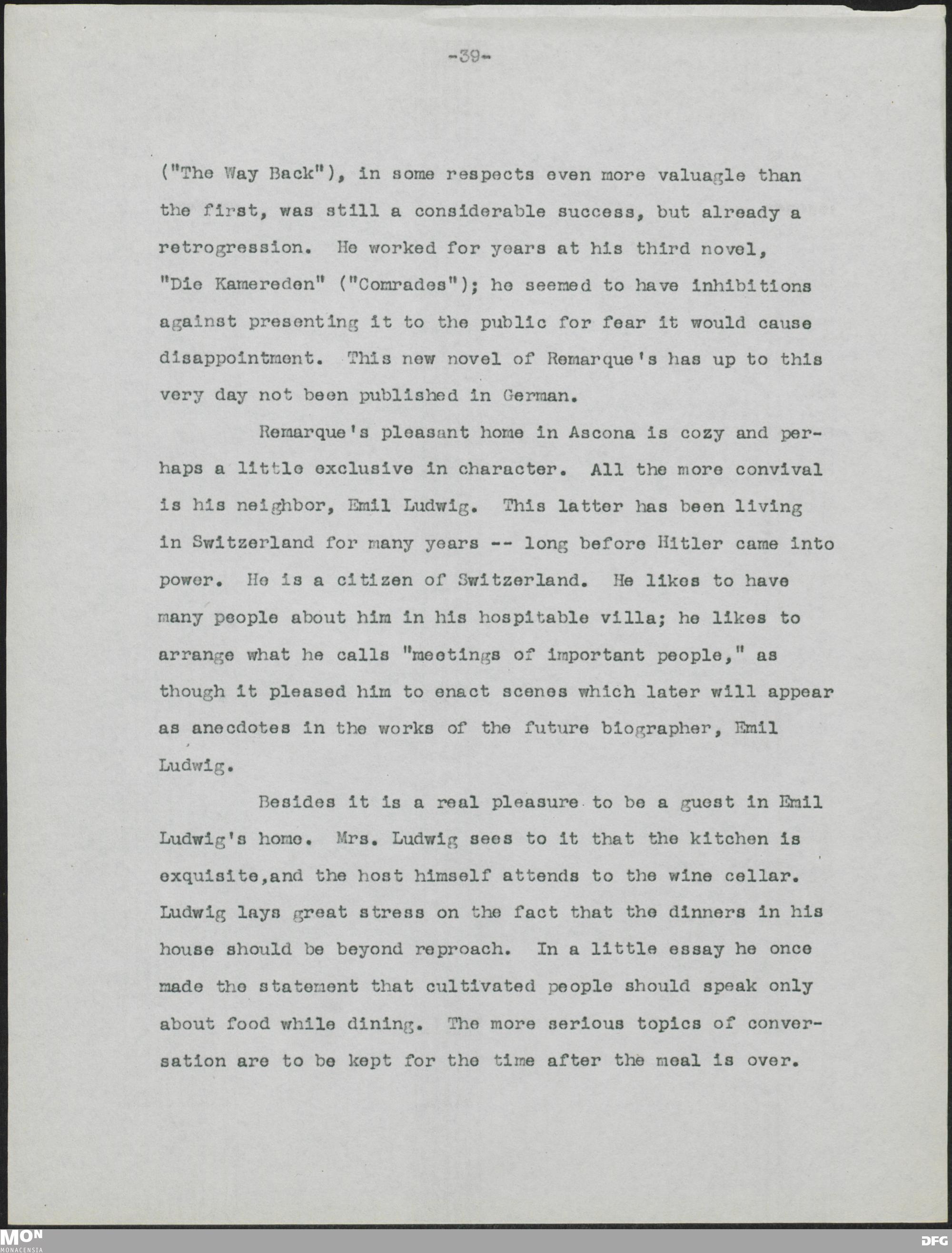 -39-

("The Way Back"), in some respects even more valuagle than the first, was still a considerable success, but already a retrogression. He worked for years at his third novel, "Die Kamereden" ("Comrades"); he seemed to have inhibitions against presenting it to the public for fear it would cause disappointment. This new novel of Remarque's has up to this very day not been published in German.

Remarque's pleasant home in Ascona is cozy and perhaps a little exclusive in character. All the more convival is his neighbor, Emil Ludwig. This latter has been living in Switzerland for many years -- long before Hitler came into power. He is a citizen of Switzerland. He likes to have many people about him in his hospitable villa; he likes to arrange what he calls "meetings of important people," as though it pleased him to enact scenes which later will appear as anecdotes in the works of the future biographer, Emil Ludwig.

Besides it is a real pleasure to be a guest in Emil Ludwig's home. Mrs. Ludwig sees to it that the kitchen is exquisite,and the host himself attends to the wine cellar. Ludwig lays great stress on the fact that the dinners in his house should be beyond reproach. In a little essay he once made the statement that cultivated people should speak only about food while dining. The more serious topics of conversation are to be kept for the time after the meal is over.

MON
MONACENSIA
DFG